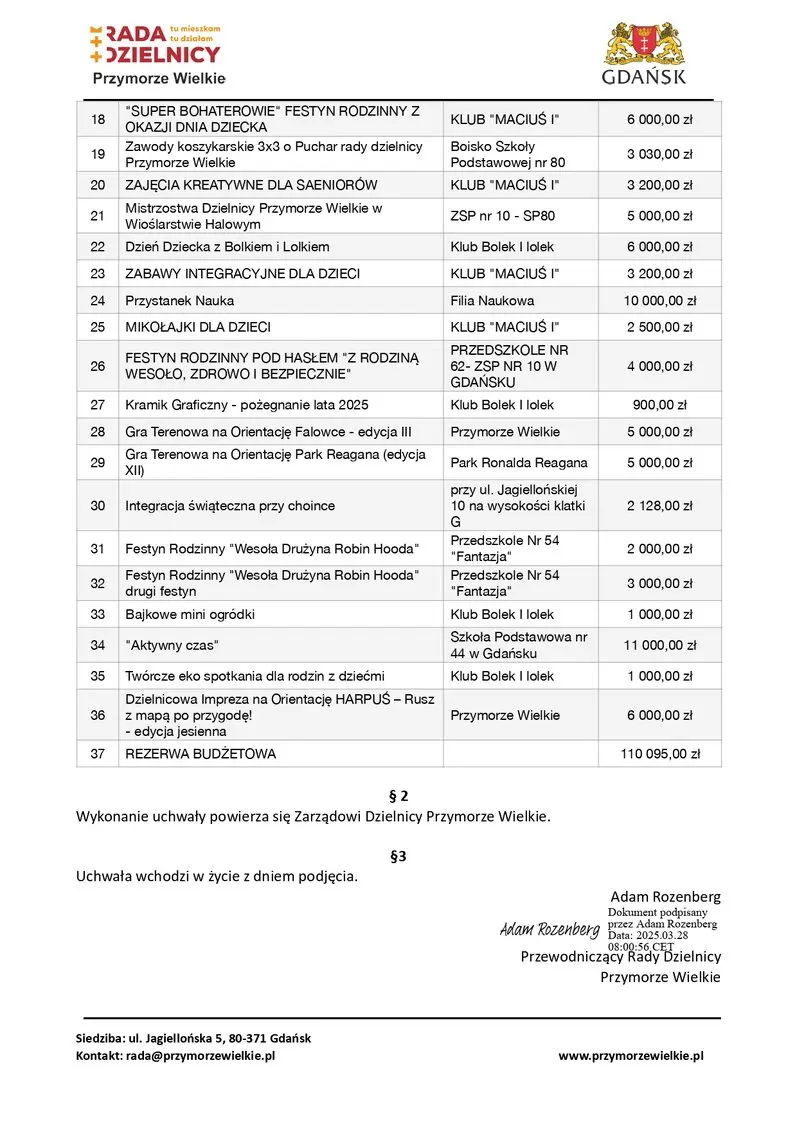 RADA DZIELNICY tu mieszkam tu działam
Przymorze Wielkie

GDAŃSK

| 18 | "SUPER BOHATEROWIE" FESTYN RODZINNY Z OKAZJI DNIA DZIECKA | KLUB "MACIUŚ I" | 6 000,00 zł |
|---|---|---|---|
| 19 | Zawody koszykarskie 3x3 o Puchar rady dzielnicy Przymorze Wielkie | Boisko Szkoły Podstawowej nr 80 | 3 030,00 zł |
| 20 | ZAJĘCIA KREATYWNE DLA SAENIORÓW | KLUB "MACIUŚ I" | 3 200,00 zł |
| 21 | Mistrzostwa Dzielnicy Przymorze Wielkie w Wioślarstwie Halowym | ZSP nr 10 - SP80 | 5 000,00 zł |
| 22 | Dzień Dziecka z Bolkiem i Lolkiem | Klub Bolek I lolek | 6 000,00 zł |
| 23 | ZABAWY INTEGRACYJNE DLA DZIECI | KLUB "MACIUŚ I" | 3 200,00 zł |
| 24 | Przystanek Nauka | Filia Naukowa | 10 000,00 zł |
| 25 | MIKOŁAJKI DLA DZIECI | KLUB "MACIUŚ I" | 2 500,00 zł |
| 26 | FESTYN RODZINNY POD HASŁEM "Z RODZINĄ WESOŁO, ZDROWO I BEZPIECZNIE" | PRZEDSZKOLE NR 62- ZSP NR 10 W GDAŃSKU | 4 000,00 zł |
| 27 | Kramik Graficzny - pożegnanie lata 2025 | Klub Bolek I lolek | 900,00 zł |
| 28 | Gra Terenowa na Orientację Falowce - edycja III | Przymorze Wielkie | 5 000,00 zł |
| 29 | Gra Terenowa na Orientację Park Reagana (edycja XII) | Park Ronalda Reagana | 5 000,00 zł |
| 30 | Integracja świąteczna przy choince | przy ul. Jagiellońskiej 10 na wysokości klatki G | 2 128,00 zł |
| 31 | Festyn Rodzinny "Wesoła Drużyna Robin Hooda" | Przedszkole Nr 54 "Fantazja" | 2 000,00 zł |
| 32 | Festyn Rodzinny "Wesoła Drużyna Robin Hooda" drugi festyn | Przedszkole Nr 54 "Fantazja" | 3 000,00 zł |
| 33 | Bajkowe mini ogródki | Klub Bolek I lolek | 1 000,00 zł |
| 34 | "Aktywny czas" | Szkoła Podstawowa nr 44 w Gdańsku | 11 000,00 zł |
| 35 | Twórcze eko spotkania dla rodzin z dziećmi | Klub Bolek I lolek | 1 000,00 zł |
| 36 | Dzielnicowa Impreza na Orientację HARPUŚ – Rusz z mapą po przygodę! - edycja jesienna | Przymorze Wielkie | 6 000,00 zł |
| 37 | REZERWA BUDŻETOWA | | 110 095,00 zł |

§ 2

Wykonanie uchwały powierza się Zarządowi Dzielnicy Przymorze Wielkie.

§3

Uchwała wchodzi w życie z dniem podjęcia.

Adam Rozenberg

Adam Rozenberg
Dokument podpisany przez Adam Rozenberg
Data: 2025.03.28 08:00:56 CET

Przewodniczący Rady Dzielnicy
Przymorze Wielkie

Siedziba: ul. Jagiellońska 5, 80-371 Gdańsk
Kontakt: rada@przymorzewielkie.pl
www.przymorzewielkie.pl